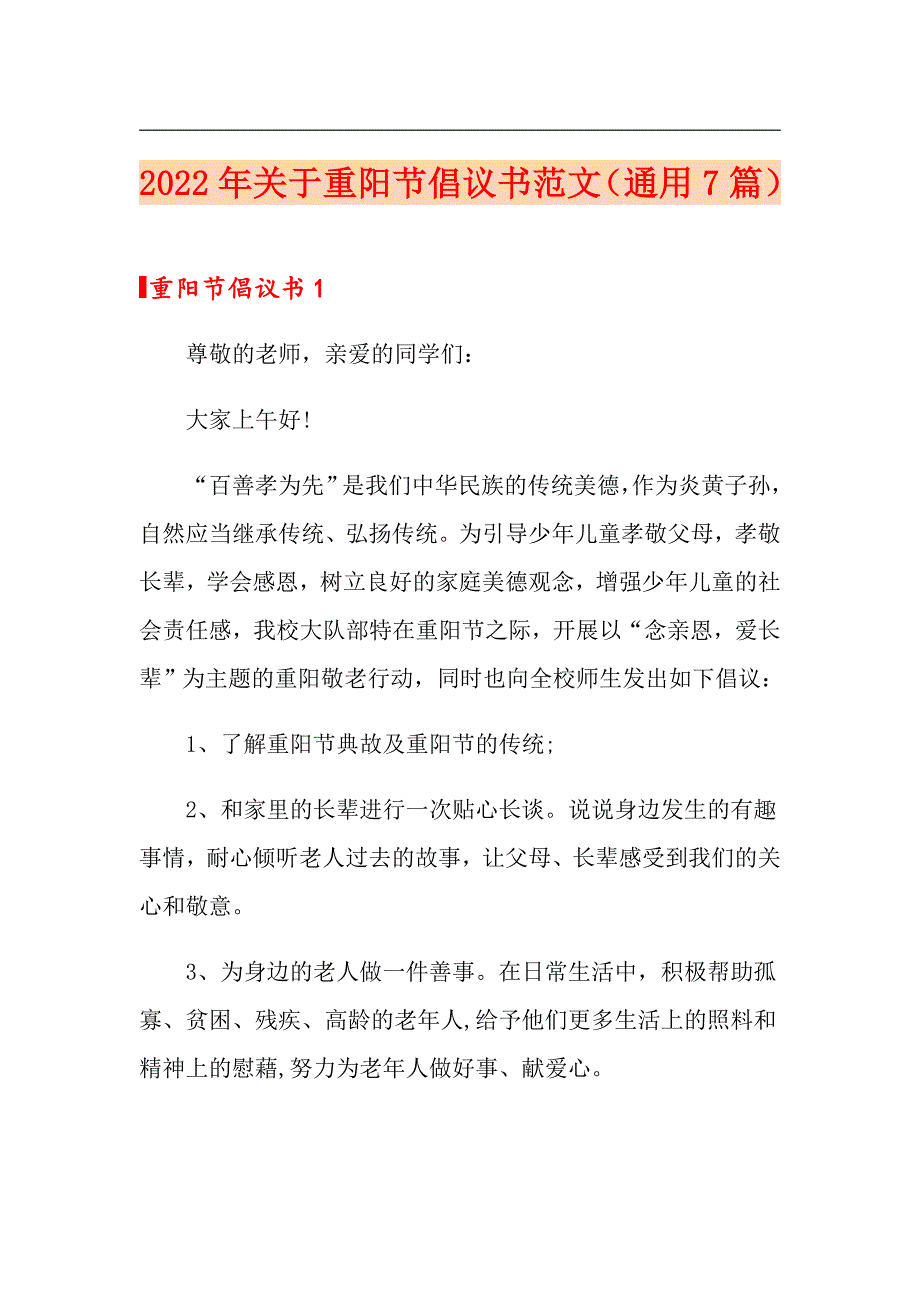 2022年关于重阳节倡议书范文（通用7篇）

重阳节倡议书1

尊敬的老师，亲爱的同学们：

大家上午好!

“百善孝为先”是我们中华民族的传统美德,作为炎黄子孙，自然应当继承传统、弘扬传统。为引导少年儿童孝敬父母，孝敬长辈，学会感恩，树立良好的家庭美德观念，增强少年儿童的社会责任感，我校大队部特在重阳节之际，开展以“念亲恩，爱长辈”为主题的重阳敬老行动，同时也向全校师生发出如下倡议：

1、了解重阳节典故及重阳节的传统;

2、和家里的长辈进行一次贴心长谈。说说身边发生的有趣事情，耐心倾听老人过去的故事，让父母、长辈感受到我们的关心和敬意。

3、为身边的老人做一件善事。在日常生活中，积极帮助孤寡、贫困、残疾、高龄的老年人,给予他们更多生活上的照料和精神上的慰藉,努力为老年人做好事、献爱心。